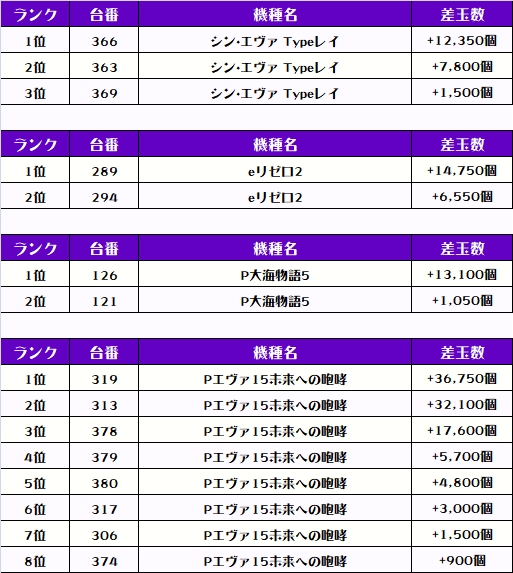 | ランク | 台番 | 機種名 | 差玉数 |
|---|---|---|---|
| 1位 | 366 | シン・エヴァ Typeレイ | +12,350個 |
| 2位 | 363 | シン・エヴァ Typeレイ | +7,800個 |
| 3位 | 369 | シン・エヴァ Typeレイ | +1,500個 |

| ランク | 台番 | 機種名 | 差玉数 |
|---|---|---|---|
| 1位 | 289 | eリゼロ2 | +14,750個 |
| 2位 | 294 | eリゼロ2 | +6,550個 |

| ランク | 台番 | 機種名 | 差玉数 |
|---|---|---|---|
| 1位 | 126 | P大海物語5 | +13,100個 |
| 2位 | 121 | P大海物語5 | +1,050個 |

| ランク | 台番 | 機種名 | 差玉数 |
|---|---|---|---|
| 1位 | 319 | Pエヴァ15未来への咆哮 | +36,750個 |
| 2位 | 313 | Pエヴァ15未来への咆哮 | +32,100個 |
| 3位 | 378 | Pエヴァ15未来への咆哮 | +17,600個 |
| 4位 | 379 | Pエヴァ15未来への咆哮 | +5,700個 |
| 5位 | 380 | Pエヴァ15未来への咆哮 | +4,800個 |
| 6位 | 317 | Pエヴァ15未来への咆哮 | +3,000個 |
| 7位 | 306 | Pエヴァ15未来への咆哮 | +1,500個 |
| 8位 | 374 | Pエヴァ15未来への咆哮 | +900個 |